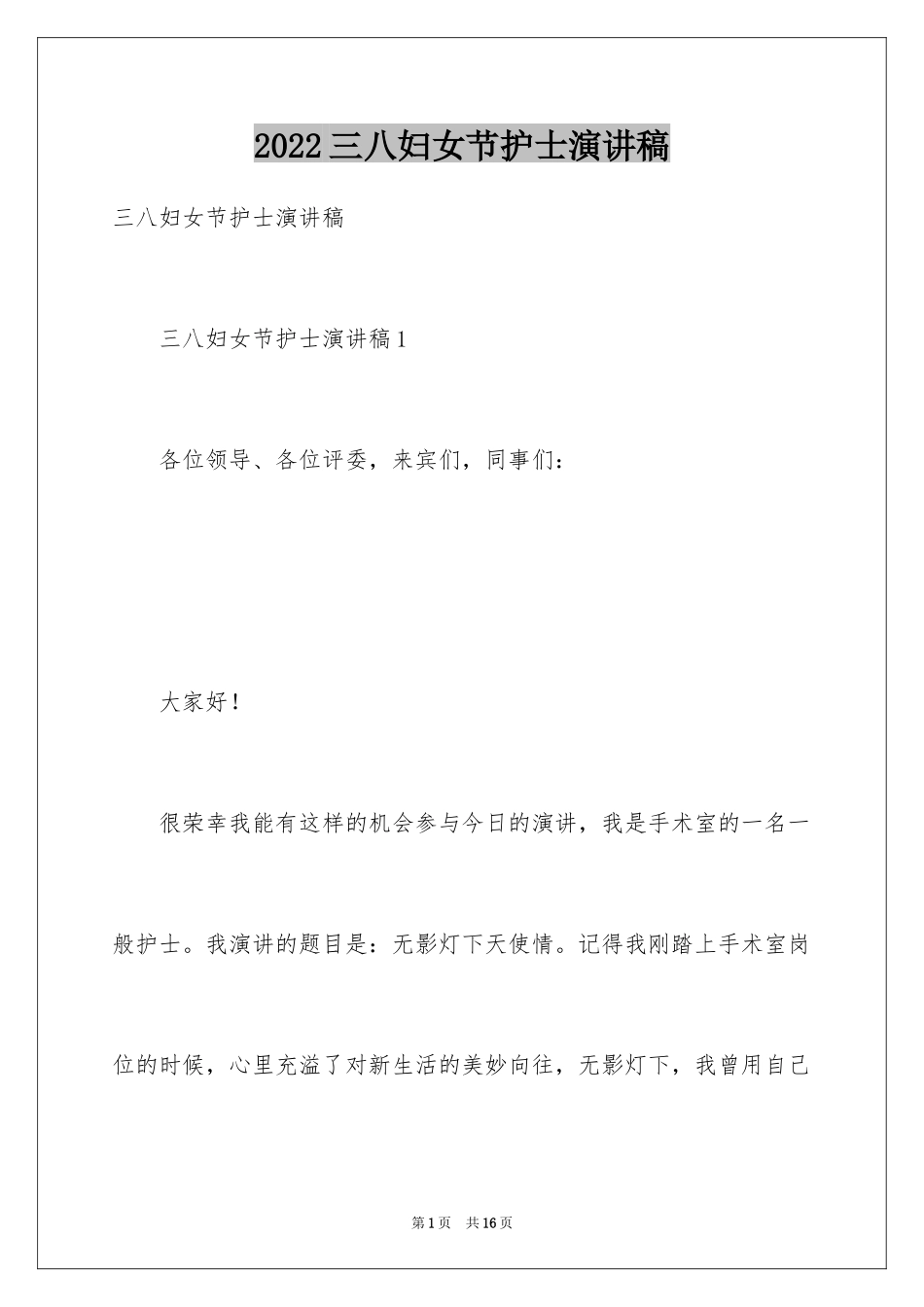 2022三八妇女节护士演讲稿

三八妇女节护士演讲稿

三八妇女节护士演讲稿1

各位领导、各位评委，来宾们，同事们：

大家好！

很荣幸我能有这样的机会参与今日的演讲，我是手术室的一名一般护士。我演讲的题目是：无影灯下天使情。记得我刚踏上手术室岗位的时候，心里充溢了对新生活的美妙向往，无影灯下，我曾用自己

第1页 共16页